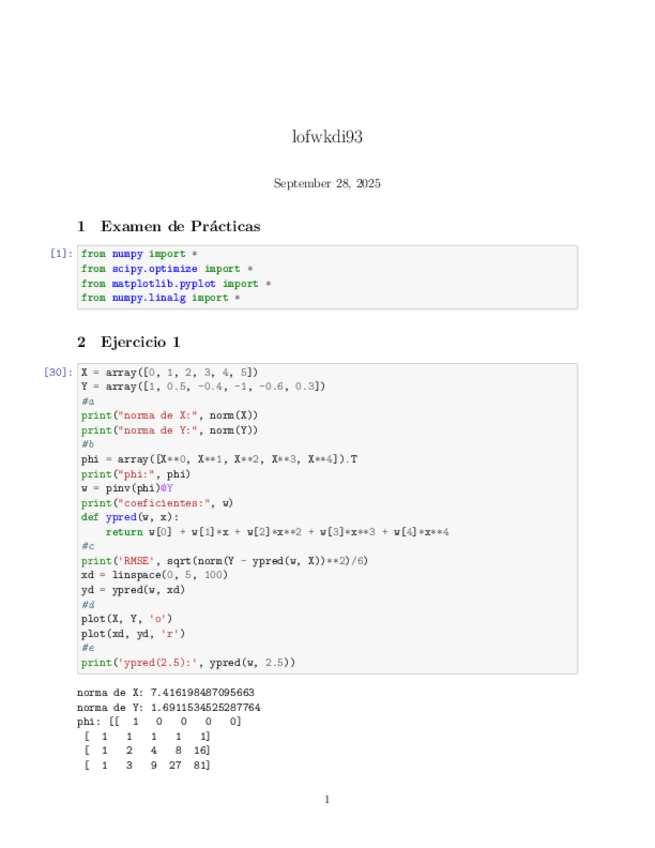 lofwkdi93

September 28, 2025

1 Examen de Prácticas

[1]: from numpy import *
from scipy.optimize import *
from matplotlib.pyplot import *
from numpy.linalg import *

2 Ejercicio 1

[30]: X = array([0, 1, 2, 3, 4, 5])
Y = array([1, 0.5, -0.4, -1, -0.6, 0.3])
#a
print("norma de X:", norm(X))
print("norma de Y:", norm(Y))
#b
phi = array([X**0, X**1, X**2, X**3, X**4]).T
print("phi:", phi)
w = pinv(phi)@Y
print("coeficientes:", w)
def ypred(w, x):
    return w[0] + w[1]*x + w[2]*x**2 + w[3]*x**3 + w[4]*x**4
#c
print('RMSE', sqrt(norm(Y - ypred(w, X))**2)/6)
xd = linspace(0, 5, 100)
yd = ypred(w, xd)
#d
plot(X, Y, 'o')
plot(xd, yd, 'r')
#e
print('ypred(2.5):', ypred(w, 2.5))

norma de X: 7.416198487095663
norma de Y: 1.6911534525287764
phi: [[ 1 0 0 0 0]
 [ 1 1 1 1 1]
 [ 1 2 4 8 16]
 [ 1 3 9 27 81]

1